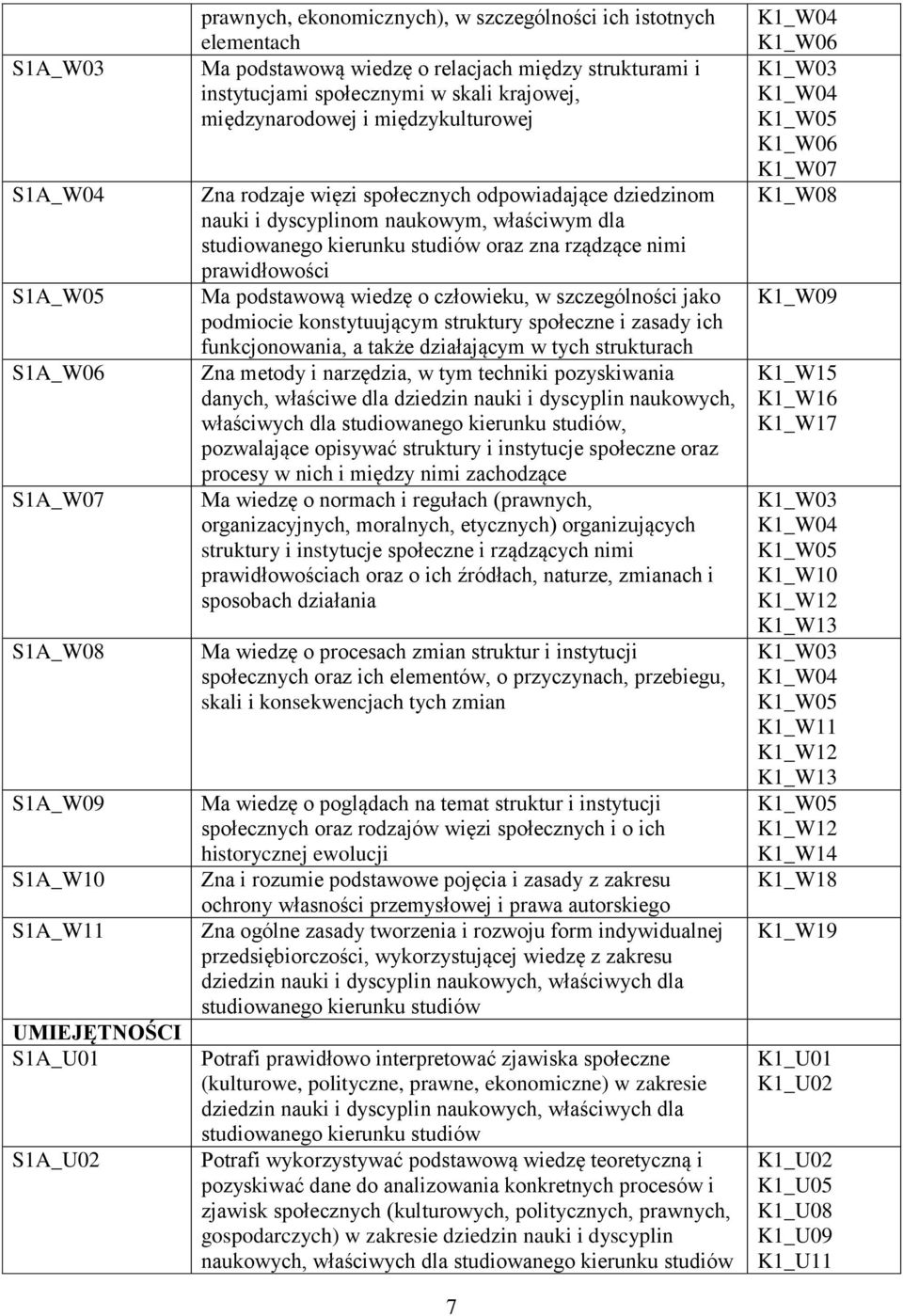 | | | |
|---|---|---|
| | prawnych, ekonomicznych), w szczególności ich istotnych elementach | K1_W04 K1_W06 |
| S1A_W03 | Ma podstawową wiedzę o relacjach między strukturami i instytucjami społecznymi w skali krajowej, międzynarodowej i międzykulturowej | K1_W03 K1_W04 K1_W05 K1_W06 K1_W07 |
| S1A_W04 | Zna rodzaje więzi społecznych odpowiadające dziedzinom nauki i dyscyplinom naukowym, właściwym dla studiowanego kierunku studiów oraz zna rządzące nimi prawidłowości | K1_W08 |
| S1A_W05 | Ma podstawową wiedzę o człowieku, w szczególności jako podmiocie konstytuującym struktury społeczne i zasady ich funkcjonowania, a także działającym w tych strukturach | K1_W09 |
| S1A_W06 | Zna metody i narzędzia, w tym techniki pozyskiwania danych, właściwe dla dziedzin nauki i dyscyplin naukowych, właściwych dla studiowanego kierunku studiów, pozwalające opisywać struktury i instytucje społeczne oraz procesy w nich i między nimi zachodzące | K1_W15 K1_W16 K1_W17 |
| S1A_W07 | Ma wiedzę o normach i regułach (prawnych, organizacyjnych, moralnych, etycznych) organizujących struktury i instytucje społeczne i rządzących nimi prawidłowościach oraz o ich źródłach, naturze, zmianach i sposobach działania | K1_W03 K1_W04 K1_W05 K1_W10 K1_W12 K1_W13 |
| S1A_W08 | Ma wiedzę o procesach zmian struktur i instytucji społecznych oraz ich elementów, o przyczynach, przebiegu, skali i konsekwencjach tych zmian | K1_W03 K1_W04 K1_W05 K1_W11 K1_W12 K1_W13 |
| S1A_W09 | Ma wiedzę o poglądach na temat struktur i instytucji społecznych oraz rodzajów więzi społecznych i o ich historycznej ewolucji | K1_W05 K1_W12 K1_W14 |
| S1A_W10 | Zna i rozumie podstawowe pojęcia i zasady z zakresu ochrony własności przemysłowej i prawa autorskiego | K1_W18 |
| S1A_W11 | Zna ogólne zasady tworzenia i rozwoju form indywidualnej przedsiębiorczości, wykorzystującej wiedzę z zakresu dziedzin nauki i dyscyplin naukowych, właściwych dla studiowanego kierunku studiów | K1_W19 |
| UMIEJĘTNOŚCI | | |
| S1A_U01 | Potrafi prawidłowo interpretować zjawiska społeczne (kulturowe, polityczne, prawne, ekonomiczne) w zakresie dziedzin nauki i dyscyplin naukowych, właściwych dla studiowanego kierunku studiów | K1_U01 K1_U02 |
| S1A_U02 | Potrafi wykorzystywać podstawową wiedzę teoretyczną i pozyskiwać dane do analizowania konkretnych procesów i zjawisk społecznych (kulturowych, politycznych, prawnych, gospodarczych) w zakresie dziedzin nauki i dyscyplin naukowych, właściwych dla studiowanego kierunku studiów | K1_U02 K1_U05 K1_U08 K1_U09 K1_U11 |

7